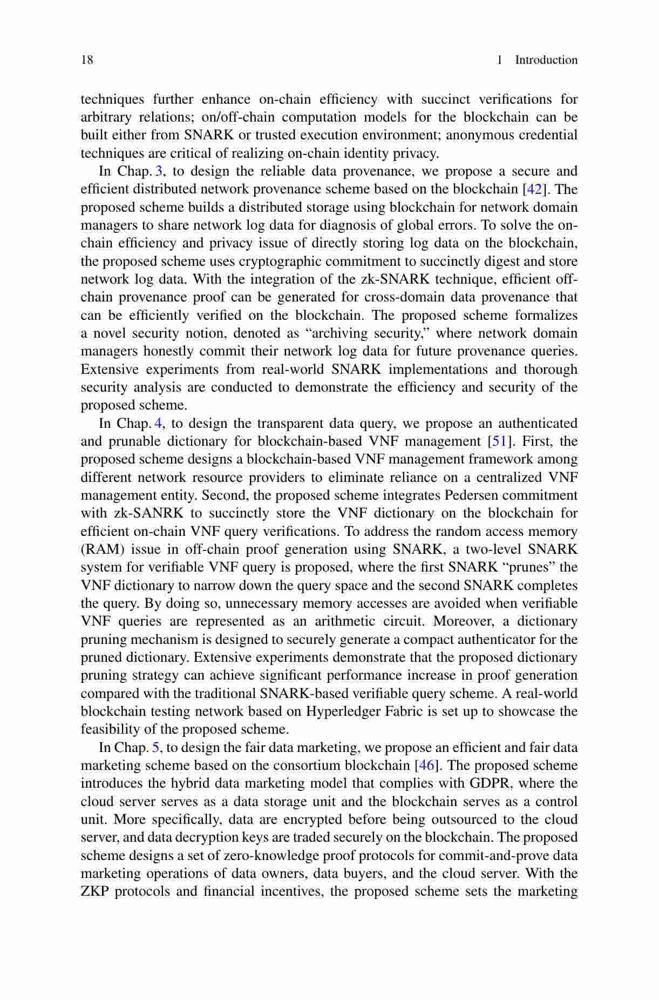 18 1 Introduction

techniques further enhance on-chain efficiency with succinct verifications for arbitrary relations; on/off-chain computation models for the blockchain can be built either from SNARK or trusted execution environment; anonymous credential techniques are critical of realizing on-chain identity privacy.

In Chap. 3, to design the reliable data provenance, we propose a secure and efficient distributed network provenance scheme based on the blockchain [42]. The proposed scheme builds a distributed storage using blockchain for network domain managers to share network log data for diagnosis of global errors. To solve the on-chain efficiency and privacy issue of directly storing log data on the blockchain, the proposed scheme uses cryptographic commitment to succinctly digest and store network log data. With the integration of the zk-SNARK technique, efficient off-chain provenance proof can be generated for cross-domain data provenance that can be efficiently verified on the blockchain. The proposed scheme formalizes a novel security notion, denoted as "archiving security," where network domain managers honestly commit their network log data for future provenance queries. Extensive experiments from real-world SNARK implementations and thorough security analysis are conducted to demonstrate the efficiency and security of the proposed scheme.

In Chap. 4, to design the transparent data query, we propose an authenticated and prunable dictionary for blockchain-based VNF management [51]. First, the proposed scheme designs a blockchain-based VNF management framework among different network resource providers to eliminate reliance on a centralized VNF management entity. Second, the proposed scheme integrates Pedersen commitment with zk-SANRK to succinctly store the VNF dictionary on the blockchain for efficient on-chain VNF query verifications. To address the random access memory (RAM) issue in off-chain proof generation using SNARK, a two-level SNARK system for verifiable VNF query is proposed, where the first SNARK "prunes" the VNF dictionary to narrow down the query space and the second SNARK completes the query. By doing so, unnecessary memory accesses are avoided when verifiable VNF queries are represented as an arithmetic circuit. Moreover, a dictionary pruning mechanism is designed to securely generate a compact authenticator for the pruned dictionary. Extensive experiments demonstrate that the proposed dictionary pruning strategy can achieve significant performance increase in proof generation compared with the traditional SNARK-based verifiable query scheme. A real-world blockchain testing network based on Hyperledger Fabric is set up to showcase the feasibility of the proposed scheme.

In Chap. 5, to design the fair data marketing, we propose an efficient and fair data marketing scheme based on the consortium blockchain [46]. The proposed scheme introduces the hybrid data marketing model that complies with GDPR, where the cloud server serves as a data storage unit and the blockchain serves as a control unit. More specifically, data are encrypted before being outsourced to the cloud server, and data decryption keys are traded securely on the blockchain. The proposed scheme designs a set of zero-knowledge proof protocols for commit-and-prove data marketing operations of data owners, data buyers, and the cloud server. With the ZKP protocols and financial incentives, the proposed scheme sets the marketing